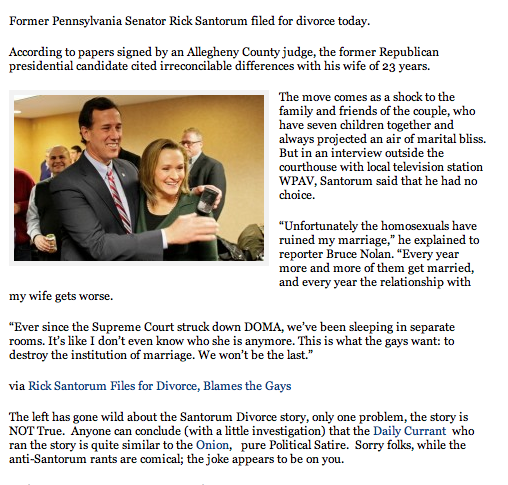 Former Pennsylvania Senator Rick Santorum filed for divorce today.

According to papers signed by an Allegheny County judge, the former Republican presidential candidate cited irreconcilable differences with his wife of 23 years.

The move comes as a shock to the family and friends of the couple, who have seven children together and always projected an air of marital bliss. But in an interview outside the courthouse with local television station WPAV, Santorum said that he had no choice.

“Unfortunately the homosexuals have ruined my marriage,” he explained to reporter Bruce Nolan. “Every year more and more of them get married, and every year the relationship with my wife gets worse.

“Ever since the Supreme Court struck down DOMA, we’ve been sleeping in separate rooms. It’s like I don’t even know who she is anymore. This is what the gays want: to destroy the institution of marriage. We won’t be the last.”

via Rick Santorum Files for Divorce, Blames the Gays

The left has gone wild about the Santorum Divorce story, only one problem, the story is NOT True. Anyone can conclude (with a little investigation) that the Daily Currant who ran the story is quite similar to the Onion, pure Political Satire. Sorry folks, while the anti-Santorum rants are comical; the joke appears to be on you.